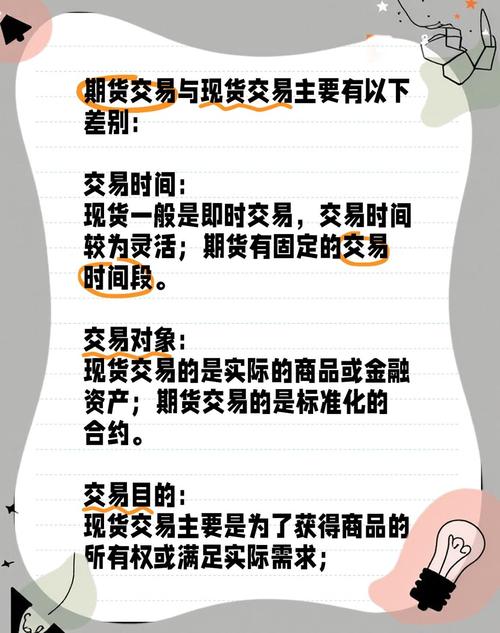 期货交易与现货交易主要有以下差别：

交易时间：
现货一般是即时交易，交易时间较为灵活；期货有固定的交易时间段。

交易对象：
现货交易的是实际的商品或金融资产；期货交易的是标准化的合约。

交易目的：
现货交易主要是为了获得商品的所有权或满足实际需求；